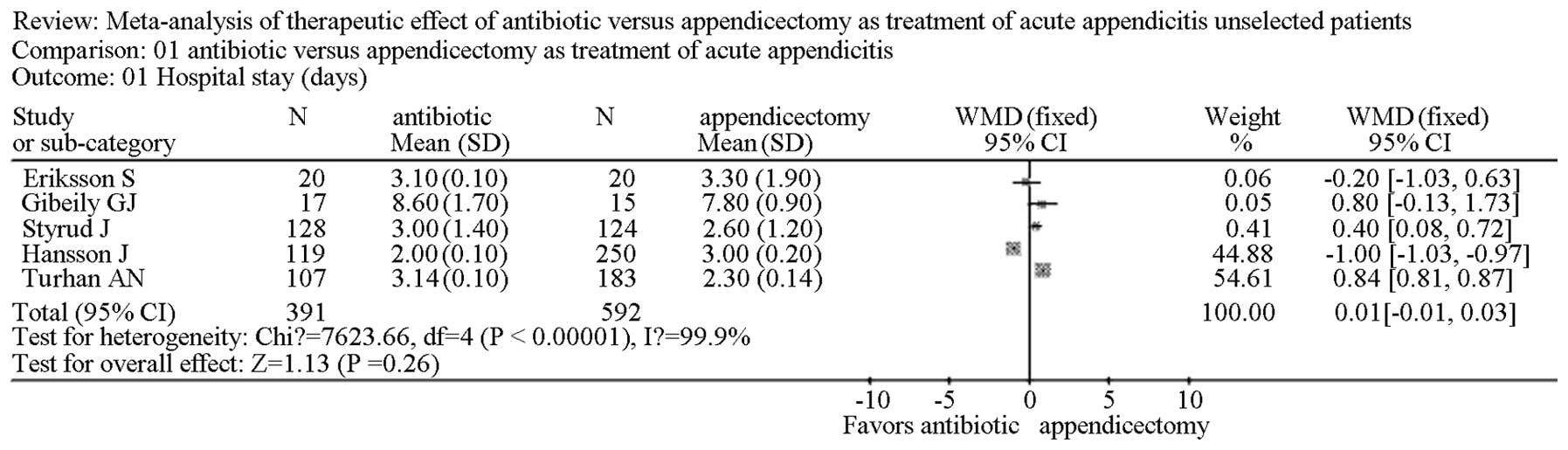 Review: Meta-analysis of therapeutic effect of antibiotic versus appendicectomy as treatment of acute appendicitis unselected patients
Comparison: 01 antibiotic versus appendicectomy as treatment of acute appendicitis
Outcome: 01 Hospital stay (days)

| Study or sub-category | N | antibiotic Mean (SD) | N | appendicectomy Mean (SD) | WMD (fixed) 95% CI | Weight % | WMD (fixed) 95% CI |
|---|---|---|---|---|---|---|---|
| Eriksson S | 20 | 3.10 (0.10) | 20 | 3.30 (1.90) | | 0.06 | -0.20 [-1.03, 0.63] |
| Gibeily GJ | 17 | 8.60 (1.70) | 15 | 7.80 (0.90) | | 0.05 | 0.80 [-0.13, 1.73] |
| Styrud J | 128 | 3.00 (1.40) | 124 | 2.60 (1.20) | | 0.41 | 0.40 [0.08, 0.72] |
| Hansson J | 119 | 2.00 (0.10) | 250 | 3.00 (0.20) | | 44.88 | -1.00 [-1.03, -0.97] |
| Turhan AN | 107 | 3.14 (0.10) | 183 | 2.30 (0.14) | | 54.61 | 0.84 [0.81, 0.87] |
| Total (95% CI) | 391 | | 592 | | | 100.00 | 0.01[-0.01, 0.03] |

Test for heterogeneity: Chi?=7623.66, df=4 (P < 0.00001), I?=99.9%
Test for overall effect: Z=1.13 (P =0.26)

-10 -5 0 5 10
Favors antibiotic appendicectomy